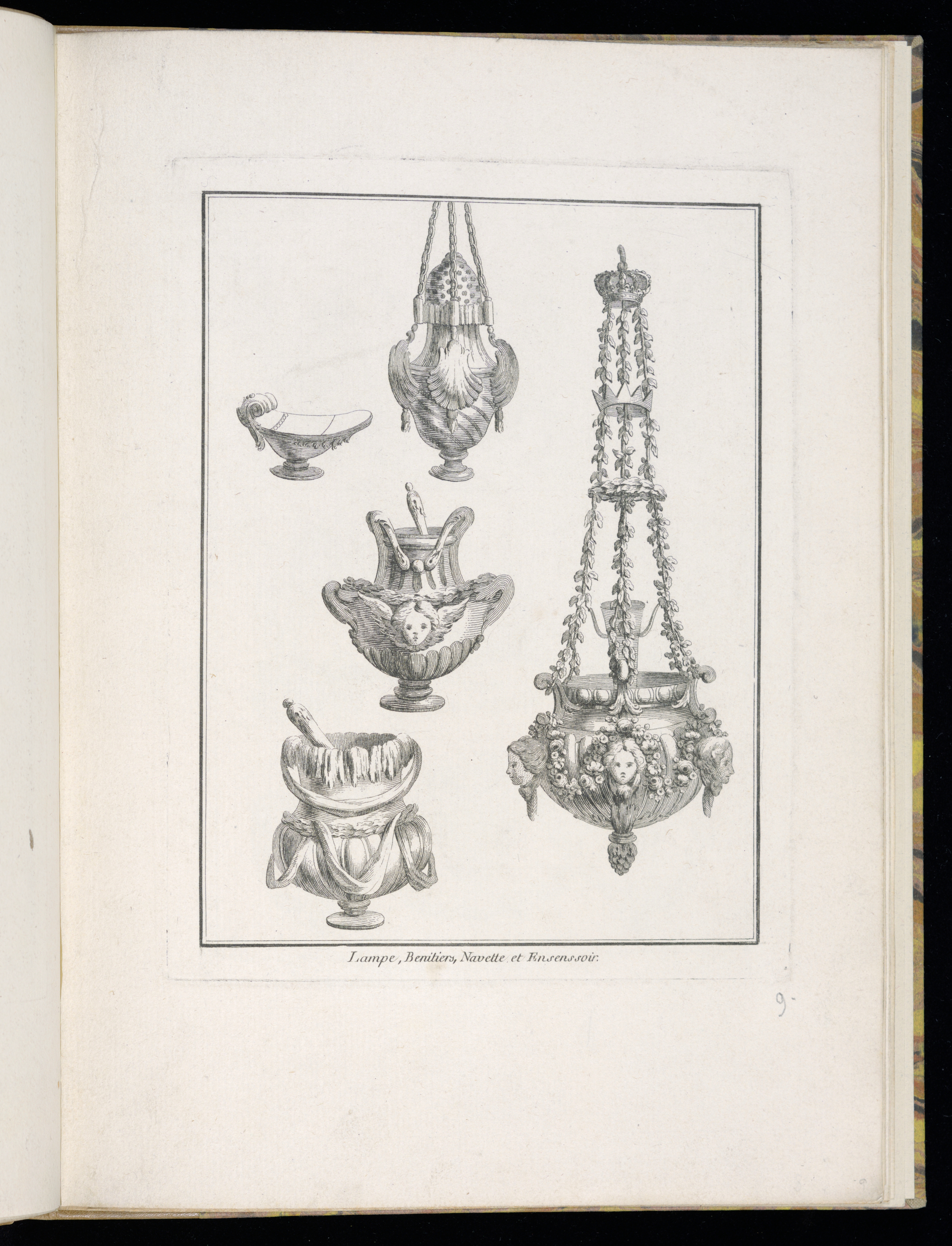 Lampe, Benitiers, Navette et Ensenssoir.

9.